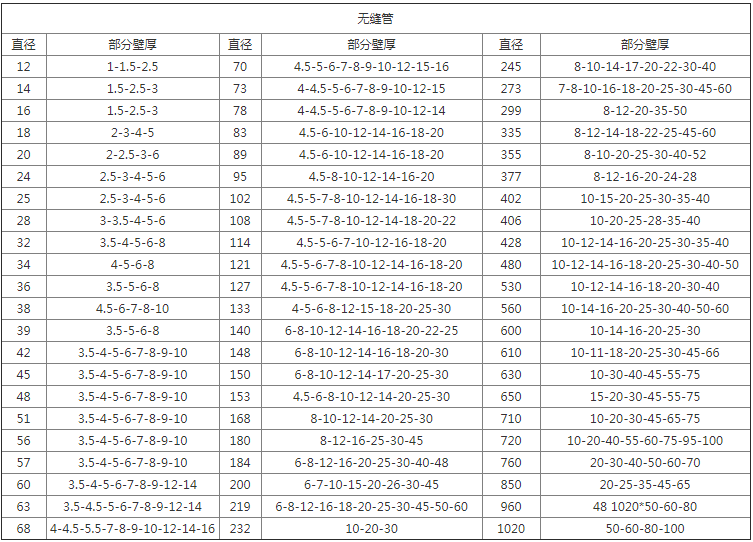 无缝管

| 直径 | 部分壁厚 | 直径 | 部分壁厚 | 直径 | 部分壁厚 |
|---|---|---|---|---|---|
| 12 | 1-1.5-2.5 | 70 | 4.5-5-6-7-8-9-10-12-15-16 | 245 | 8-10-14-17-20-22-30-40 |
| 14 | 1.5-2.5-3 | 73 | 4-4.5-5-6-7-8-9-10-12-15 | 273 | 7-8-10-16-18-20-25-30-45-60 |
| 16 | 1.5-2.5-3 | 78 | 4-4.5-5-6-7-8-9-10-12-14 | 299 | 8-12-20-35-50 |
| 18 | 2-3-4-5 | 83 | 4.5-6-10-12-14-16-18-20 | 335 | 8-12-14-18-22-25-45-60 |
| 20 | 2-2.5-3-6 | 89 | 4.5-6-10-12-14-16-18-20 | 355 | 8-10-20-25-30-40-52 |
| 24 | 2.5-3-4-5-6 | 95 | 4.5-8-10-12-14-16-20 | 377 | 8-12-16-20-24-28 |
| 25 | 2.5-3-4-5-6 | 102 | 4.5-5-7-8-10-12-14-16-18-30 | 402 | 10-15-20-25-30-35-40 |
| 28 | 3-3.5-4-5-6 | 108 | 4.5-5-7-8-10-12-14-18-20-22 | 406 | 10-20-25-28-35-40 |
| 32 | 3.5-4-5-6-8 | 114 | 4.5-5-6-7-10-12-16-18-20 | 428 | 10-12-14-16-20-25-30-35-40 |
| 34 | 4-5-6-8 | 121 | 4.5-5-6-7-8-10-12-14-16-18-20 | 480 | 10-12-14-16-18-20-25-30-40-50 |
| 36 | 3.5-5-6-8 | 127 | 4.5-5-6-7-8-10-12-14-16-18-20 | 530 | 10-12-14-16-18-20-30-40 |
| 38 | 4.5-6-7-8-10 | 133 | 4-5-6-8-12-15-18-20-25-30 | 560 | 10-14-16-20-25-30-40-50-60 |
| 39 | 3.5-5-6-8 | 140 | 6-8-10-12-14-16-18-20-22-25 | 600 | 10-14-16-20-25-30 |
| 42 | 3.5-4-5-6-7-8-9-10 | 148 | 6-8-10-12-14-16-18-20-30 | 610 | 10-11-18-20-25-30-45-66 |
| 45 | 3.5-4-5-6-7-8-9-10 | 150 | 6-8-10-12-14-17-20-25-30 | 630 | 10-30-40-45-55-75 |
| 48 | 3.5-4-5-6-7-8-9-10 | 153 | 4.5-6-8-10-12-14-20-25-30 | 650 | 15-20-30-45-55-75 |
| 51 | 3.5-4-5-6-7-8-9-10 | 168 | 8-10-12-14-20-25-30 | 710 | 10-20-30-45-65-75 |
| 56 | 3.5-4-5-6-7-8-9-10 | 180 | 8-12-16-25-30-45 | 720 | 10-20-40-55-60-75-95-100 |
| 57 | 3.5-4-5-6-7-8-9-10 | 184 | 6-8-12-16-20-25-30-40-48 | 760 | 20-30-40-50-60-70 |
| 60 | 3.5-4-5-6-7-8-9-12-14 | 200 | 6-7-10-15-20-26-30-45 | 850 | 20-25-35-45-65 |
| 63 | 3.5-4.5-5-6-7-8-9-12-14 | 219 | 6-8-12-16-18-20-25-30-45-50-60 | 960 | 48 1020*50-60-80 |
| 68 | 4-4.5-5.5-7-8-9-10-12-14-16 | 232 | 10-20-30 | 1020 | 50-60-80-100 |